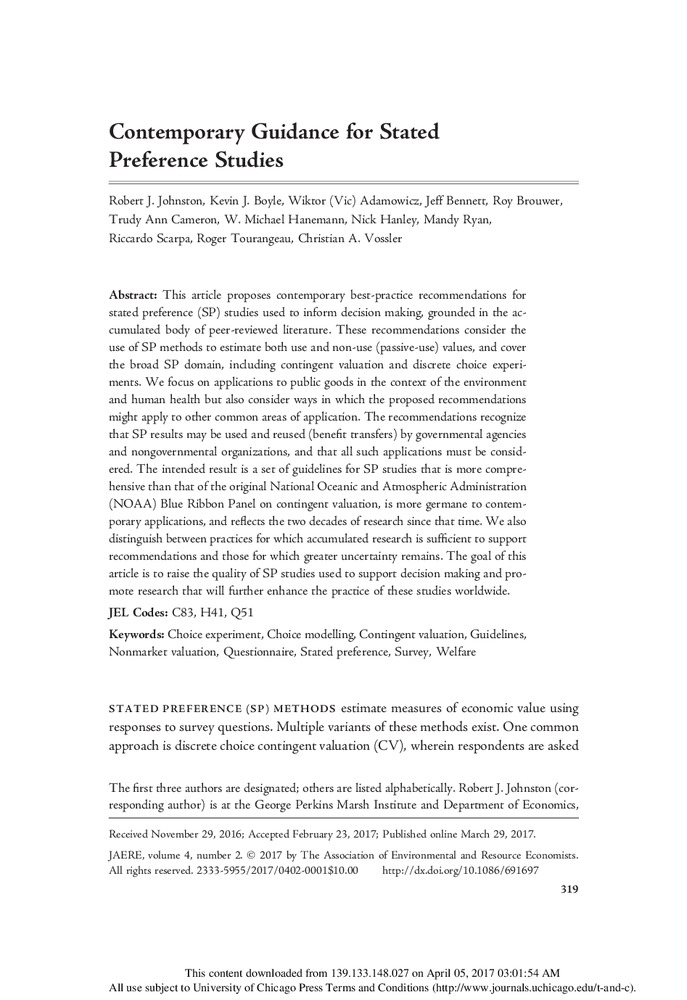 Contemporary Guidance for Stated Preference Studies

Robert J. Johnston, Kevin J. Boyle, Wiktor (Vic) Adamowicz, Jeff Bennett, Roy Brouwer, Trudy Ann Cameron, W. Michael Hanemann, Nick Hanley, Mandy Ryan, Riccardo Scarpa, Roger Tourangeau, Christian A. Vossler

Abstract: This article proposes contemporary best-practice recommendations for stated preference (SP) studies used to inform decision making, grounded in the accumulated body of peer-reviewed literature. These recommendations consider the use of SP methods to estimate both use and non-use (passive-use) values, and cover the broad SP domain, including contingent valuation and discrete choice experiments. We focus on applications to public goods in the context of the environment and human health but also consider ways in which the proposed recommendations might apply to other common areas of application. The recommendations recognize that SP results may be used and reused (benefit transfers) by governmental agencies and nongovernmental organizations, and that all such applications must be considered. The intended result is a set of guidelines for SP studies that is more comprehensive than that of the original National Oceanic and Atmospheric Administration (NOAA) Blue Ribbon Panel on contingent valuation, is more germane to contemporary applications, and reflects the two decades of research since that time. We also distinguish between practices for which accumulated research is sufficient to support recommendations and those for which greater uncertainty remains. The goal of this article is to raise the quality of SP studies used to support decision making and promote research that will further enhance the practice of these studies worldwide.

JEL Codes: C83, H41, Q51

Keywords: Choice experiment, Choice modelling, Contingent valuation, Guidelines, Nonmarket valuation, Questionnaire, Stated preference, Survey, Welfare

STATED PREFERENCE (SP) METHODS estimate measures of economic value using responses to survey questions. Multiple variants of these methods exist. One common approach is discrete choice contingent valuation (CV), wherein respondents are asked

The first three authors are designated; others are listed alphabetically. Robert J. Johnston (corresponding author) is at the George Perkins Marsh Institute and Department of Economics,

Received November 29, 2016; Accepted February 23, 2017; Published online March 29, 2017.

JAERE, volume 4, number 2. © 2017 by The Association of Environmental and Resource Economists. All rights reserved. 2333-5955/2017/0402-0001$10.00 http://dx.doi.org/10.1086/691697

319

This content downloaded from 139.133.148.027 on April 05, 2017 03:01:54 AM
All use subject to University of Chicago Press Terms and Conditions (http://www.journals.uchicago.edu/t-and-c).